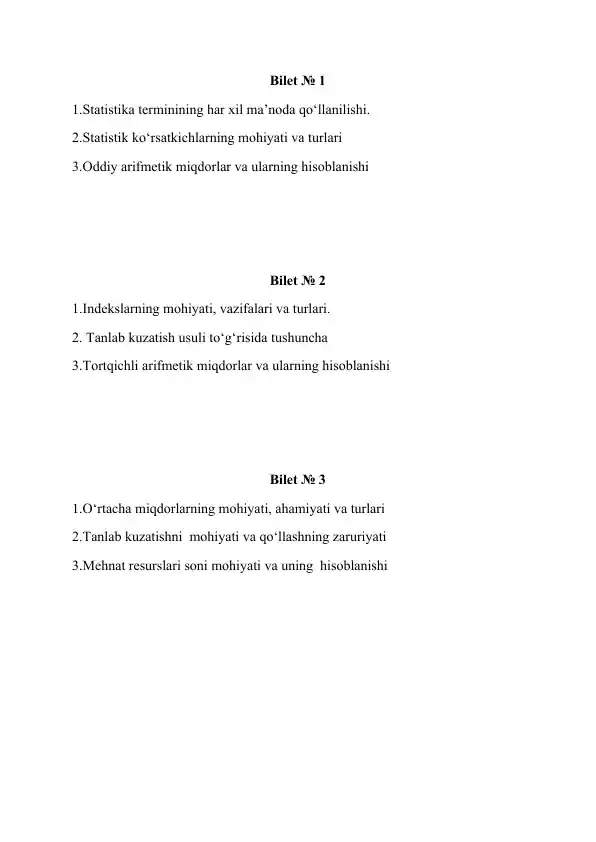 Bilet № 1

1.Statistika terminining har xil ma'noda qo'llanilishi.

2.Statistik ko'rsatkichlarning mohiyati va turlari

3.Oddiy arifmetik miqdorlar va ularning hisoblanishi

Bilet № 2

1.Indekslarning mohiyati, vazifalari va turlari.

2. Tanlab kuzatish usuli to'g'risida tushuncha

3.Tortqichli arifmetik miqdorlar va ularning hisoblanishi

Bilet № 3

1.O'rtacha miqdorlarning mohiyati, ahamiyati va turlari

2.Tanlab kuzatishni mohiyati va qo'llashning zaruriyati

3.Mehnat resurslari soni mohiyati va uning hisoblanishi